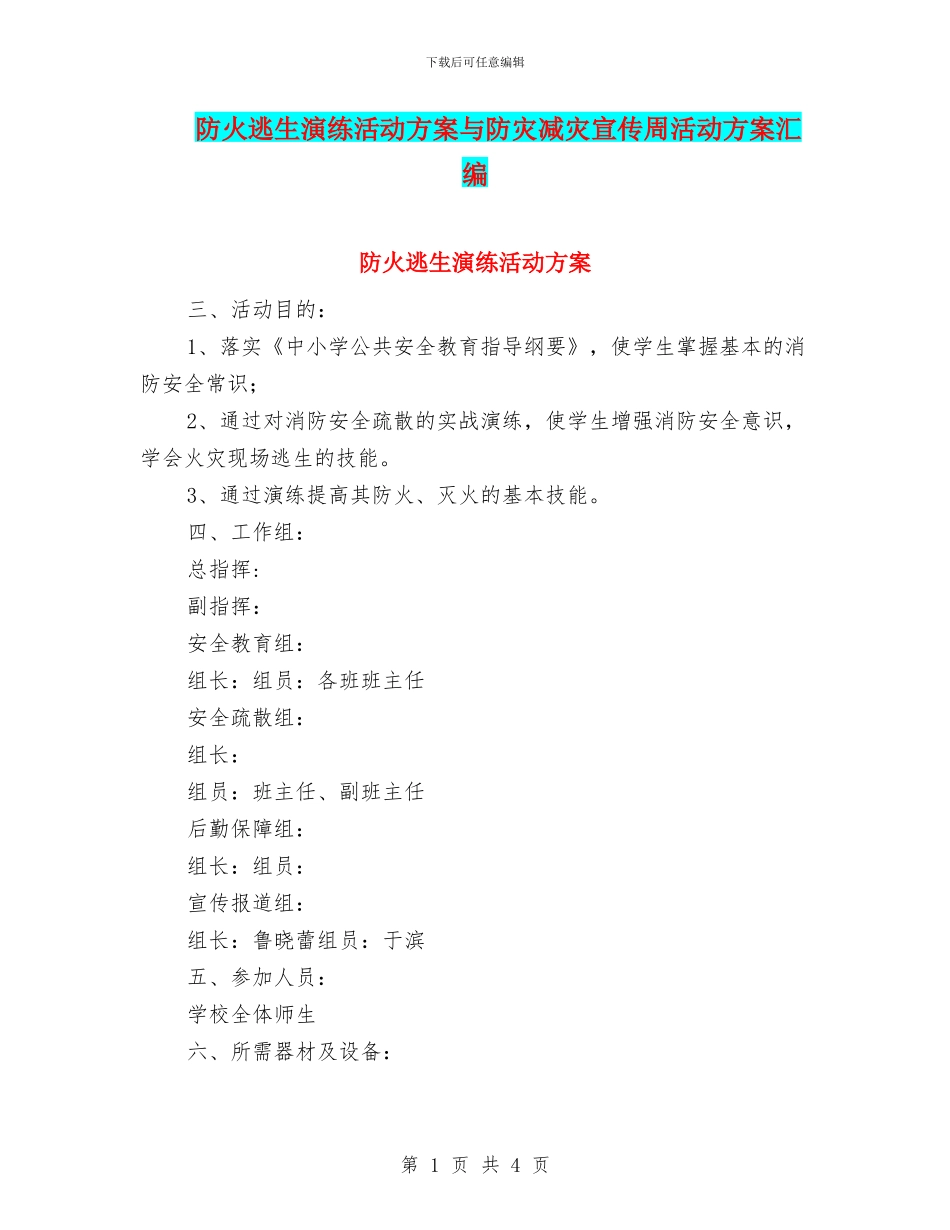 下载后可任意编辑

防火逃生演练活动方案与防灾减灾宣传周活动方案汇编

防火逃生演练活动方案

三、活动目的：

1、落实《中小学公共安全教育指导纲要》，使学生掌握基本的消防安全常识；

2、通过对消防安全疏散的实战演练，使学生增强消防安全意识，学会火灾现场逃生的技能。

3、通过演练提高其防火、灭火的基本技能。

四、工作组：

总指挥：

副指挥：

安全教育组：

组长：组员：各班班主任

安全疏散组：

组长：

组员：班主任、副班主任

后勤保障组：

组长：组员：

宣传报道组：

组长：鲁晓蕾组员：于滨

五、参加人员：

学校全体师生

六、所需器材及设备：

第 1 页 共 4 页